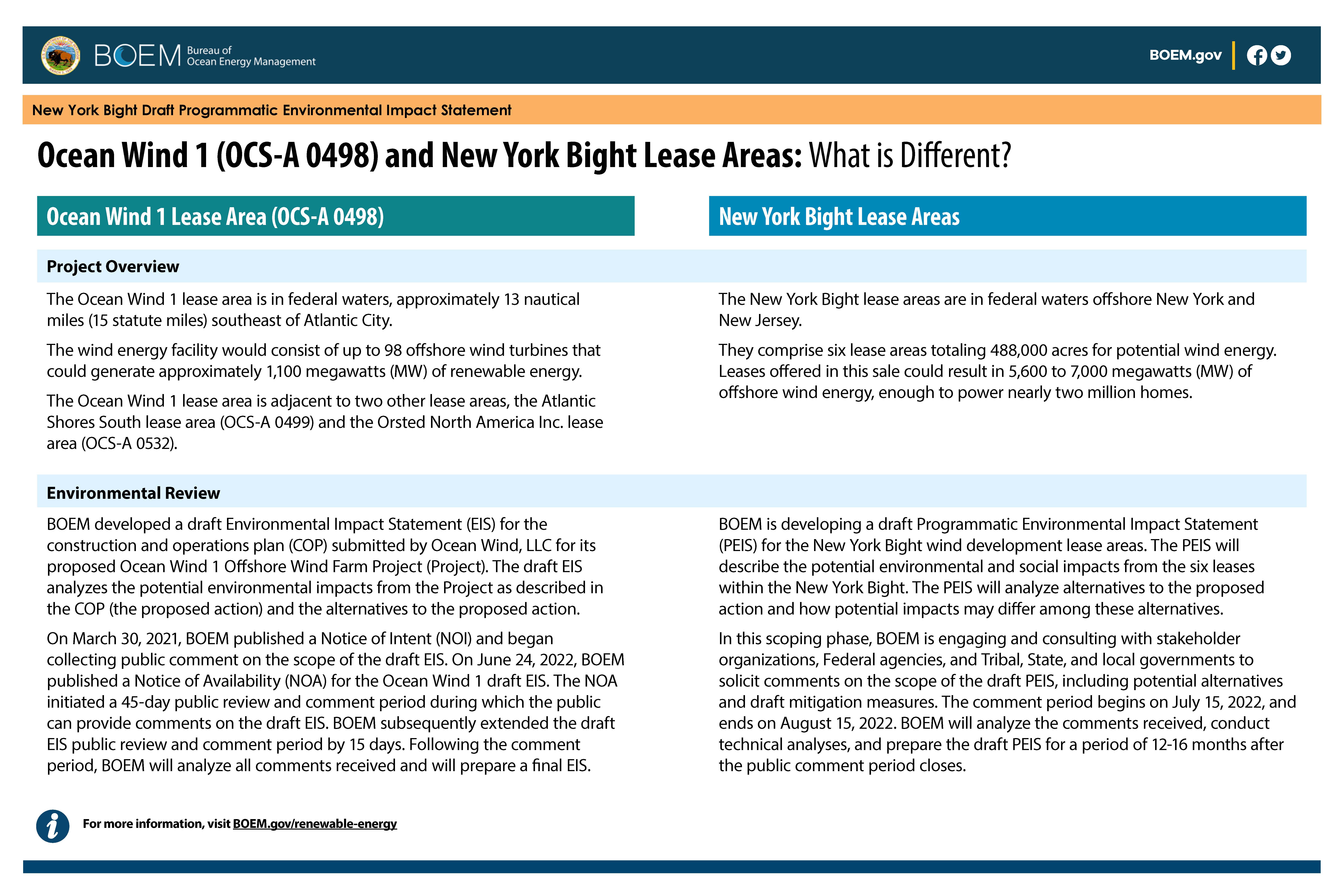 BOEM Bureau of Ocean Energy Management

BOEM.gov

New York Bight Draft Programmatic Environmental Impact Statement

Ocean Wind 1 (OCS-A 0498) and New York Bight Lease Areas: What is Different?

Ocean Wind 1 Lease Area (OCS-A 0498)

Project Overview

The Ocean Wind 1 lease area is in federal waters, approximately 13 nautical miles (15 statute miles) southeast of Atlantic City.

The wind energy facility would consist of up to 98 offshore wind turbines that could generate approximately 1,100 megawatts (MW) of renewable energy.

The Ocean Wind 1 lease area is adjacent to two other lease areas, the Atlantic Shores South lease area (OCS-A 0499) and the Orsted North America Inc. lease area (OCS-A 0532).

Environmental Review

BOEM developed a draft Environmental Impact Statement (EIS) for the construction and operations plan (COP) submitted by Ocean Wind, LLC for its proposed Ocean Wind 1 Offshore Wind Farm Project (Project). The draft EIS analyzes the potential environmental impacts from the Project as described in the COP (the proposed action) and the alternatives to the proposed action.

On March 30, 2021, BOEM published a Notice of Intent (NOI) and began collecting public comment on the scope of the draft EIS. On June 24, 2022, BOEM published a Notice of Availability (NOA) for the Ocean Wind 1 draft EIS. The NOA initiated a 45-day public review and comment period during which the public can provide comments on the draft EIS. BOEM subsequently extended the draft EIS public review and comment period by 15 days. Following the comment period, BOEM will analyze all comments received and will prepare a final EIS.

New York Bight Lease Areas

The New York Bight lease areas are in federal waters offshore New York and New Jersey.

They comprise six lease areas totaling 488,000 acres for potential wind energy. Leases offered in this sale could result in 5,600 to 7,000 megawatts (MW) of offshore wind energy, enough to power nearly two million homes.

BOEM is developing a draft Programmatic Environmental Impact Statement (PEIS) for the New York Bight wind development lease areas. The PEIS will describe the potential environmental and social impacts from the six leases within the New York Bight. The PEIS will analyze alternatives to the proposed action and how potential impacts may differ among these alternatives.

In this scoping phase, BOEM is engaging and consulting with stakeholder organizations, Federal agencies, and Tribal, State, and local governments to solicit comments on the scope of the draft PEIS, including potential alternatives and draft mitigation measures. The comment period begins on July 15, 2022, and ends on August 15, 2022. BOEM will analyze the comments received, conduct technical analyses, and prepare the draft PEIS for a period of 12-16 months after the public comment period closes.

For more information, visit BOEM.gov/renewable-energy